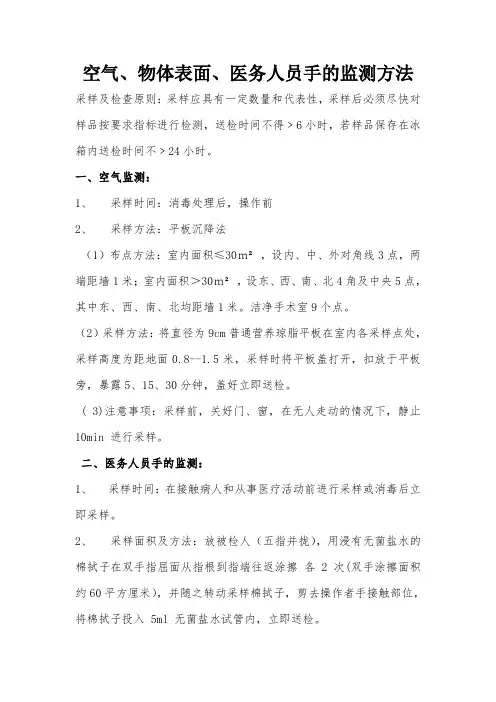 空气、物体表面、医务人员手的监测方法

采样及检查原则：采样应具有一定数量和代表性，采样后必须尽快对样品按要求指标进行检测，送检时间不得＞6小时，若样品保存在冰箱内送检时间不＞24小时。

一、空气监测：

1、　采样时间：消毒处理后，操作前

2、　采样方法：平板沉降法

（1）布点方法：室内面积≤30m²，设内、中、外对角线3点，两端距墙1米；室内面积＞30m²，设东、西、南、北4角及中央5点，其中东、西、南、北均距墙1米。洁净手术室9个点。

（2）采样方法：将直径为9cm普通营养琼脂平板在室内各采样点处，采样高度为距地面0.8--1.5米，采样时将平板盖打开，扣放于平板旁，暴露5、15、30分钟，盖好立即送检。

（3）注意事项：采样前，关好门、窗，在无人走动的情况下，静止10min 进行采样。

二、医务人员手的监测：

1、　采样时间：在接触病人和从事医疗活动前进行采样或消毒后立即采样。

2、　采样面积及方法：放被检人（五指并拢），用浸有无菌盐水的棉拭子在双手指屈面从指根到指端往返涂擦 各 2 次（双手涂擦面积约60平方厘米），并随之转动采样棉拭子，剪去操作者手接触部位，将棉拭子投入 5ml 无菌盐水试管内，立即送检。